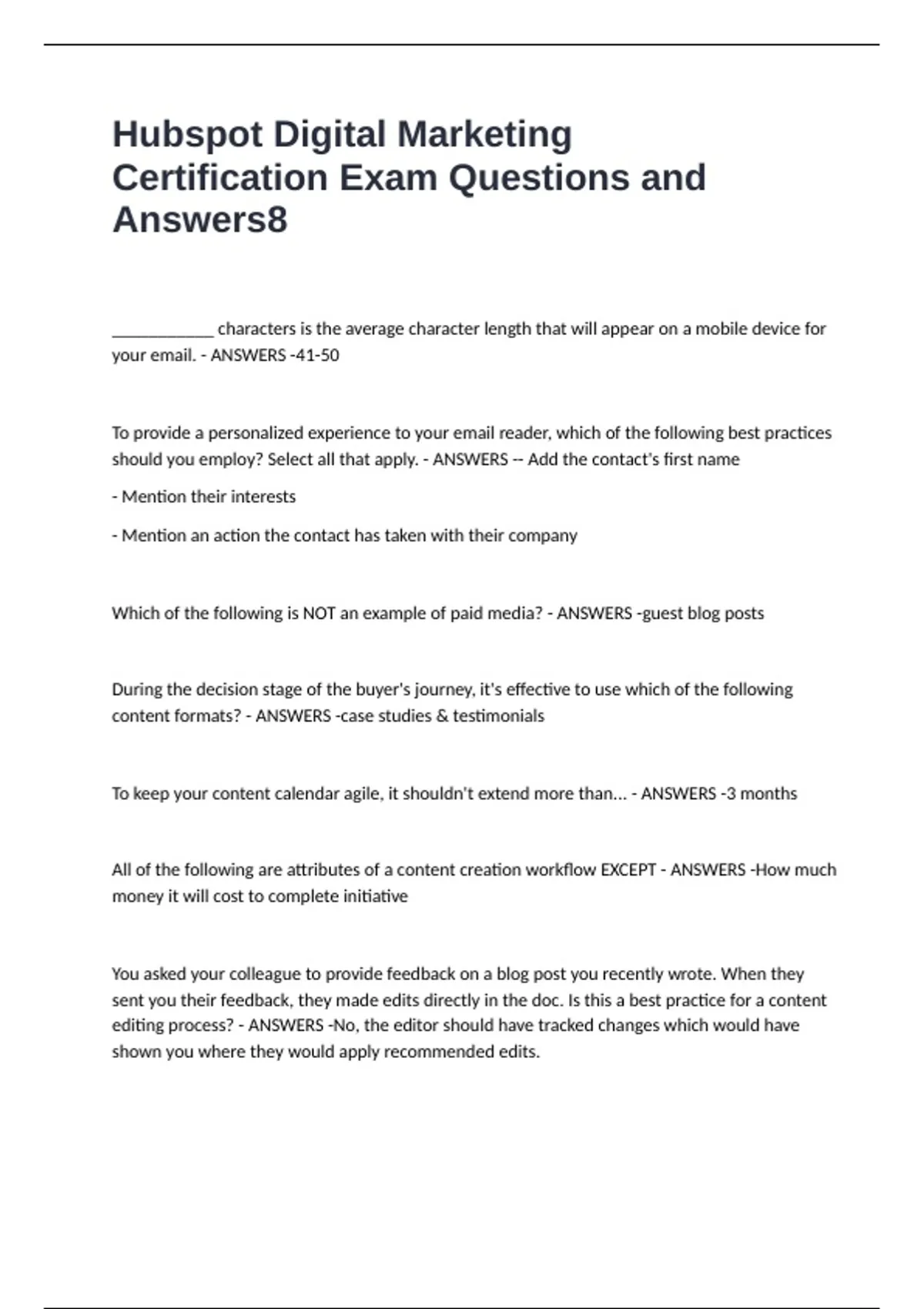 Hubspot Digital Marketing Certification Exam Questions and Answers8

____________ characters is the average character length that will appear on a mobile device for your email. - ANSWERS -41-50

To provide a personalized experience to your email reader, which of the following best practices should you employ? Select all that apply. - ANSWERS -- Add the contact's first name

- Mention their interests

- Mention an action the contact has taken with their company

Which of the following is NOT an example of paid media? - ANSWERS -guest blog posts

During the decision stage of the buyer's journey, it's effective to use which of the following content formats? - ANSWERS -case studies & testimonials

To keep your content calendar agile, it shouldn't extend more than... - ANSWERS -3 months

All of the following are attributes of a content creation workflow EXCEPT - ANSWERS -How much money it will cost to complete initiative

You asked your colleague to provide feedback on a blog post you recently wrote. When they sent you their feedback, they made edits directly in the doc. Is this a best practice for a content editing process? - ANSWERS -No, the editor should have tracked changes which would have shown you where they would apply recommended edits.